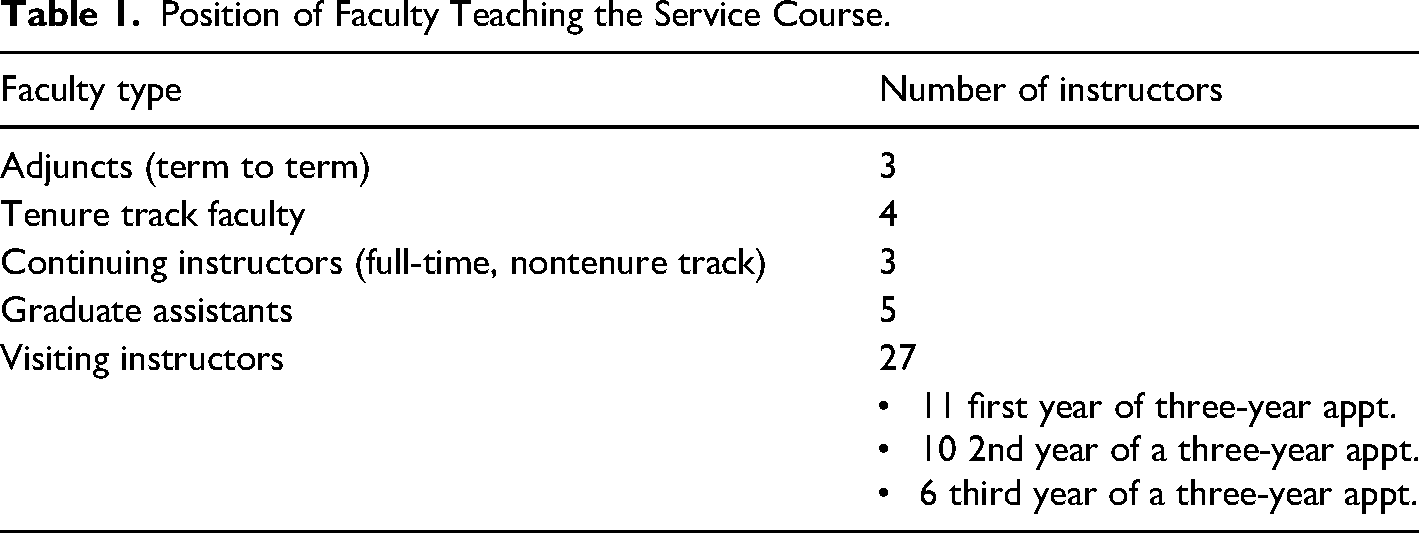 Table 1. Position of Faculty Teaching the Service Course.

| Faculty type | Number of instructors |
|---|---|
| Adjuncts (term to term) | 3 |
| Tenure track faculty | 4 |
| Continuing instructors (full-time, nontenure track) | 3 |
| Graduate assistants | 5 |
| Visiting instructors | 27 |
| | • 11 first year of three-year appt. |
| | • 10 2nd year of a three-year appt. |
| | • 6 third year of a three-year appt. |